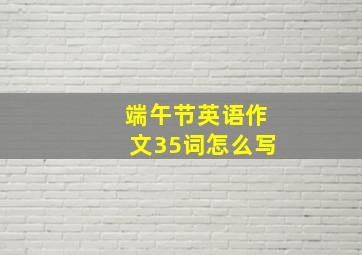 端午节英语作文35词怎么写